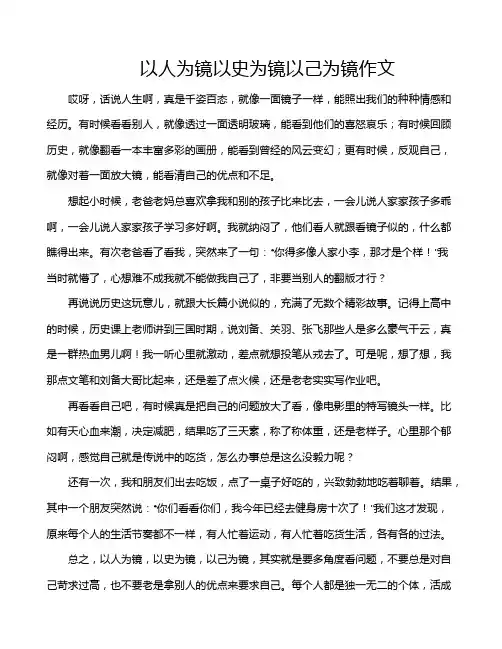 以人为镜以史为镜以己为镜作文

哎呀，话说人生啊，真是千姿百态，就像一面镜子一样，能照出我们的种种情感和经历。有时候看看别人，就像透过一面透明玻璃，能看到他们的喜怒哀乐；有时候回顾历史，就像翻看一本丰富多彩的画册，能看到曾经的风云变幻；更有时候，反观自己，就像对着一面放大镜，能看清自己的优点和不足。

想起小时候，老爸老妈总喜欢拿我和别的孩子比来比去，一会儿说人家家孩子多乖啊，一会儿说人家家孩子学习多好啊。我就纳闷了，他们看人就跟看镜子似的，什么都瞧得出来。有次老爸看了看我，突然来了一句："你得多像人家小李，那才是个样！"我当时就懵了，心想难不成我就不能做我自己了，非要当别人的翻版才行？

再说说历史这玩意儿，就跟大长篇小说似的，充满了无数个精彩故事。记得上高中的时候，历史课上老师讲到三国时期，说刘备、关羽、张飞那些人是多么豪气干云，真是一群热血男儿啊！我一听心里就激动，差点就想投笔从戎去了。可是呢，想了想，我那点文笔和刘备大哥比起来，还是差了点火候，还是老老实实写作业吧。

再看看自己吧，有时候真是把自己的问题放大了看，像电影里的特写镜头一样。比如有天心血来潮，决定减肥，结果吃了三天素，称了称体重，还是老样子。心里那个郁闷啊，感觉自己就是传说中的吃货，怎么办事总是这么没毅力呢？

还有一次，我和朋友们出去吃饭，点了一桌子好吃的，兴致勃勃地吃着聊着。结果，其中一个朋友突然说："你们看看你们，我今年已经去健身房十次了！"我们这才发现，原来每个人的生活节奏都不一样，有人忙着运动，有人忙着吃货生活，各有各的过法。

总之，以人为镜，以史为镜，以己为镜，其实就是要多角度看问题，不要总是对自己苛求过高，也不要老是拿别人的优点来要求自己。每个人都是独一无二的个体，活成